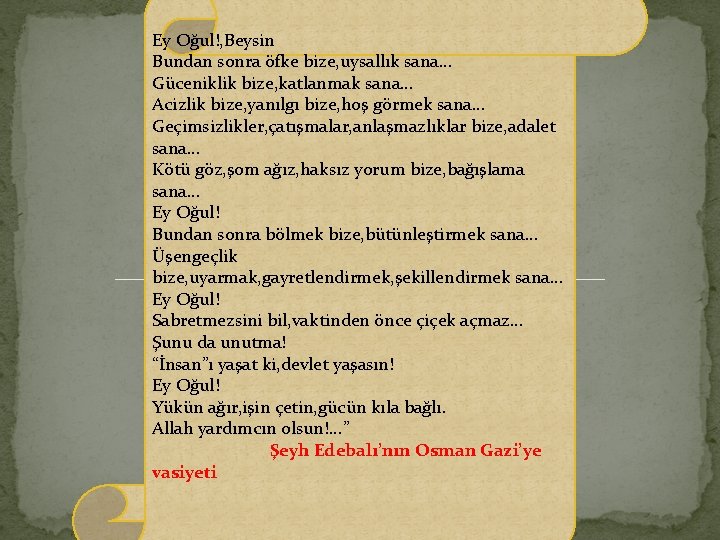 Ey Oğul!,Beysin
Bundan sonra öfke bize,uysallık sana…
Güceniklik bize,katlanmak sana…
Acizlik bize,yanılgı bize,hoş görmek sana…
Geçimsizlikler,çatışmalar,anlaşmazlıklar bize,adalet sana…
Kötü göz,şom ağız,haksız yorum bize,bağışlama sana…
Ey Oğul!
Bundan sonra bölmek bize,bütünleştirmek sana…
Üşengeçlik bize,uyarmak,gayretlendirmek,şekillendirmek sana…
Ey Oğul!
Sabretmezsini bil,vaktinden önce çiçek açmaz…
Şunu da unutma!
"İnsan"ı yaşat ki,devlet yaşasın!
Ey Oğul!
Yükün ağır,işin çetin,gücün kıla bağlı.
Allah yardımcın olsun!…"

Şeyh Edebalı'nın Osman Gazi'ye vasiyeti